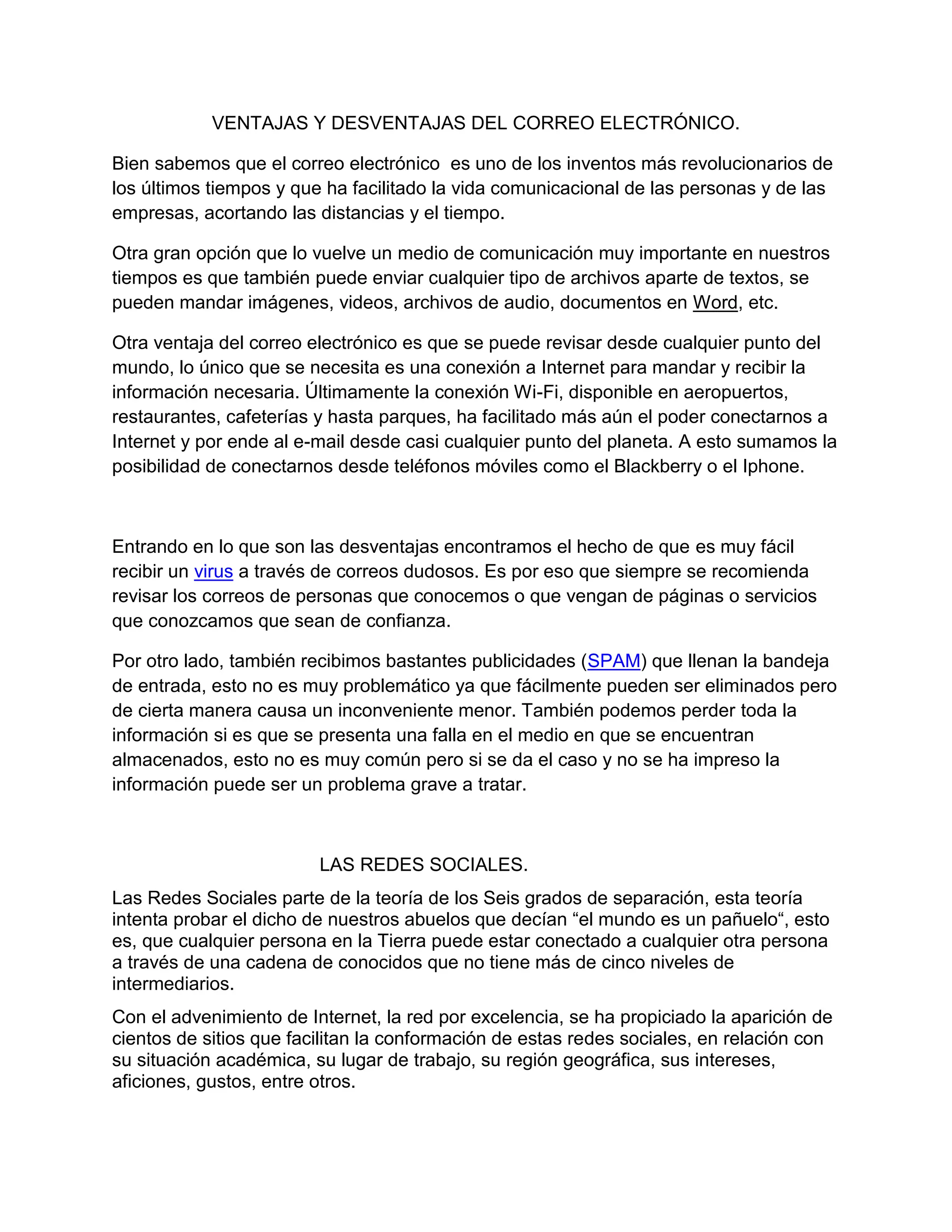 VENTAJAS Y DESVENTAJAS DEL CORREO ELECTRÓNICO.

Bien sabemos que el correo electrónico  es uno de los inventos más revolucionarios de los últimos tiempos y que ha facilitado la vida comunicacional de las personas y de las empresas, acortando las distancias y el tiempo.

Otra gran opción que lo vuelve un medio de comunicación muy importante en nuestros tiempos es que también puede enviar cualquier tipo de archivos aparte de textos, se pueden mandar imágenes, videos, archivos de audio, documentos en Word, etc.

Otra ventaja del correo electrónico es que se puede revisar desde cualquier punto del mundo, lo único que se necesita es una conexión a Internet para mandar y recibir la información necesaria. Últimamente la conexión Wi-Fi, disponible en aeropuertos, restaurantes, cafeterías y hasta parques, ha facilitado más aún el poder conectarnos a Internet y por ende al e-mail desde casi cualquier punto del planeta. A esto sumamos la posibilidad de conectarnos desde teléfonos móviles como el Blackberry o el Iphone.

Entrando en lo que son las desventajas encontramos el hecho de que es muy fácil recibir un virus a través de correos dudosos. Es por eso que siempre se recomienda revisar los correos de personas que conocemos o que vengan de páginas o servicios que conozcamos que sean de confianza.

Por otro lado, también recibimos bastantes publicidades (SPAM) que llenan la bandeja de entrada, esto no es muy problemático ya que fácilmente pueden ser eliminados pero de cierta manera causa un inconveniente menor. También podemos perder toda la información si es que se presenta una falla en el medio en que se encuentran almacenados, esto no es muy común pero si se da el caso y no se ha impreso la información puede ser un problema grave a tratar.

LAS REDES SOCIALES.

Las Redes Sociales parte de la teoría de los Seis grados de separación, esta teoría intenta probar el dicho de nuestros abuelos que decían “el mundo es un pañuelo“, esto es, que cualquier persona en la Tierra puede estar conectado a cualquier otra persona a través de una cadena de conocidos que no tiene más de cinco niveles de intermediarios.

Con el advenimiento de Internet, la red por excelencia, se ha propiciado la aparición de cientos de sitios que facilitan la conformación de estas redes sociales, en relación con su situación académica, su lugar de trabajo, su región geográfica, sus intereses, aficiones, gustos, entre otros.